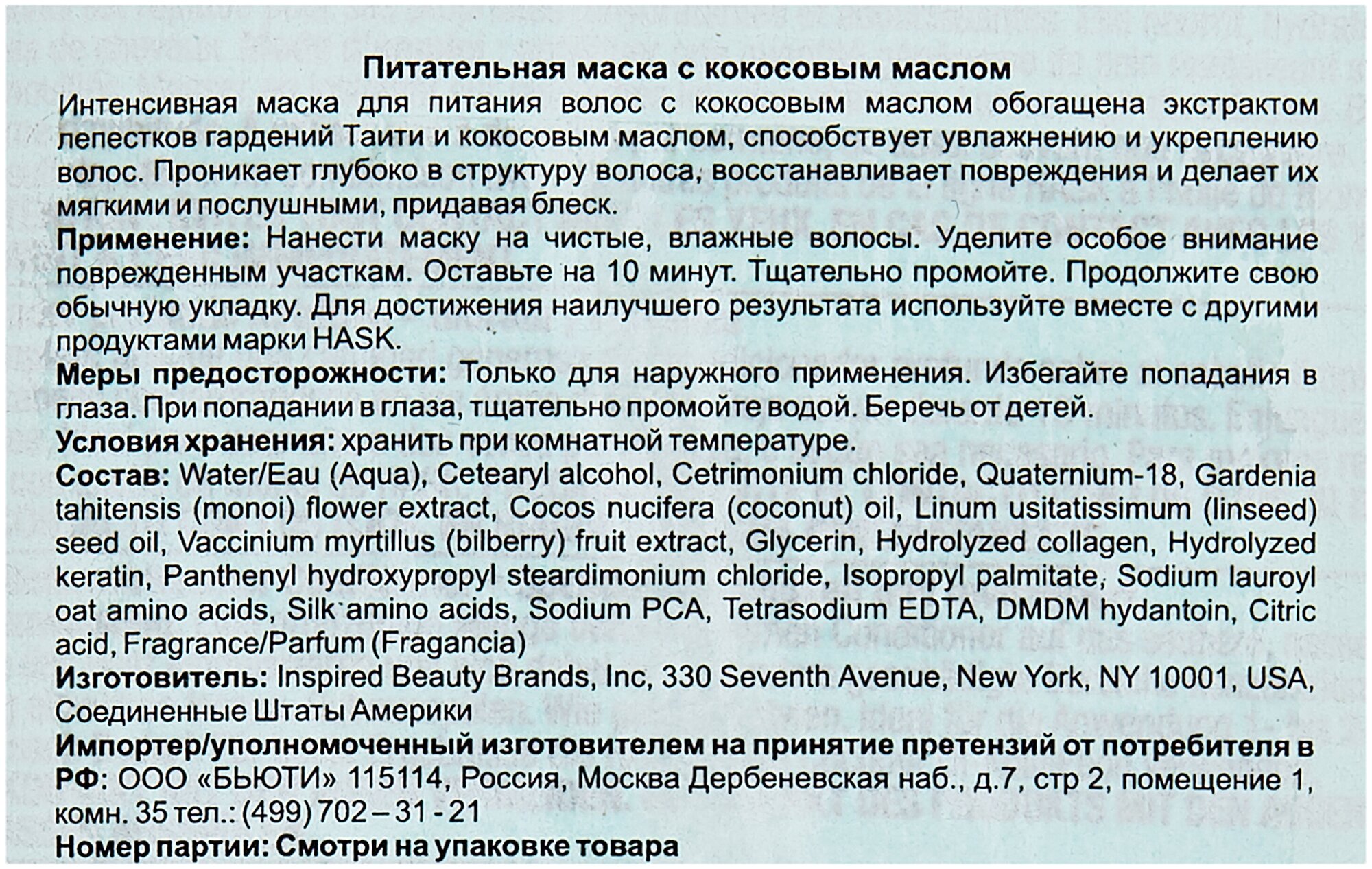 Питательная маска с кокосовым маслом

Интенсивная маска для питания волос с кокосовым маслом обогащена экстрактом лепестков гардений Таити и кокосовым маслом, способствует увлажнению и укреплению волос. Проникает глубоко в структуру волоса, восстанавливает повреждения и делает их мягкими и послушными, придавая блеск.

Применение: Нанести маску на чистые, влажные волосы. Уделите особое внимание поврежденным участкам. Оставьте на 10 минут. Тщательно промойте. Продолжите свою обычную укладку. Для достижения наилучшего результата используйте вместе с другими продуктами марки HASK.

Меры предосторожности: Только для наружного применения. Избегайте попадания в глаза. При попадании в глаза, тщательно промойте водой. Беречь от детей.

Условия хранения: хранить при комнатной температуре.

Состав: Water/Eau (Aqua), Cetearyl alcohol, Cetrimonium chloride, Quaternium-18, Gardenia tahitensis (monoi) flower extract, Cocos nucifera (coconut) oil, Linum usitatissimum (linseed) seed oil, Vaccinium myrtillus (bilberry) fruit extract, Glycerin, Hydrolyzed collagen, Hydrolyzed keratin, Panthenyl hydroxypropyl steardimonium chloride, Isopropyl palmitate, Sodium lauroyl oat amino acids, Silk amino acids, Sodium PCA, Tetrasodium EDTA, DMDM hydantoin, Citric acid, Fragrance/Parfum (Fragancia)

Изготовитель: Inspired Beauty Brands, Inc, 330 Seventh Avenue, New York, NY 10001, USA, Соединенные Штаты Америки

Импортер/уполномоченный изготовителем на принятие претензий от потребителя в РФ: ООО «БЬЮТИ» 115114, Россия, Москва Дербеневская наб., д.7, стр 2, помещение 1, комн. 35 тел.: (499) 702 – 31 - 21

Номер партии: Смотри на упаковке товара